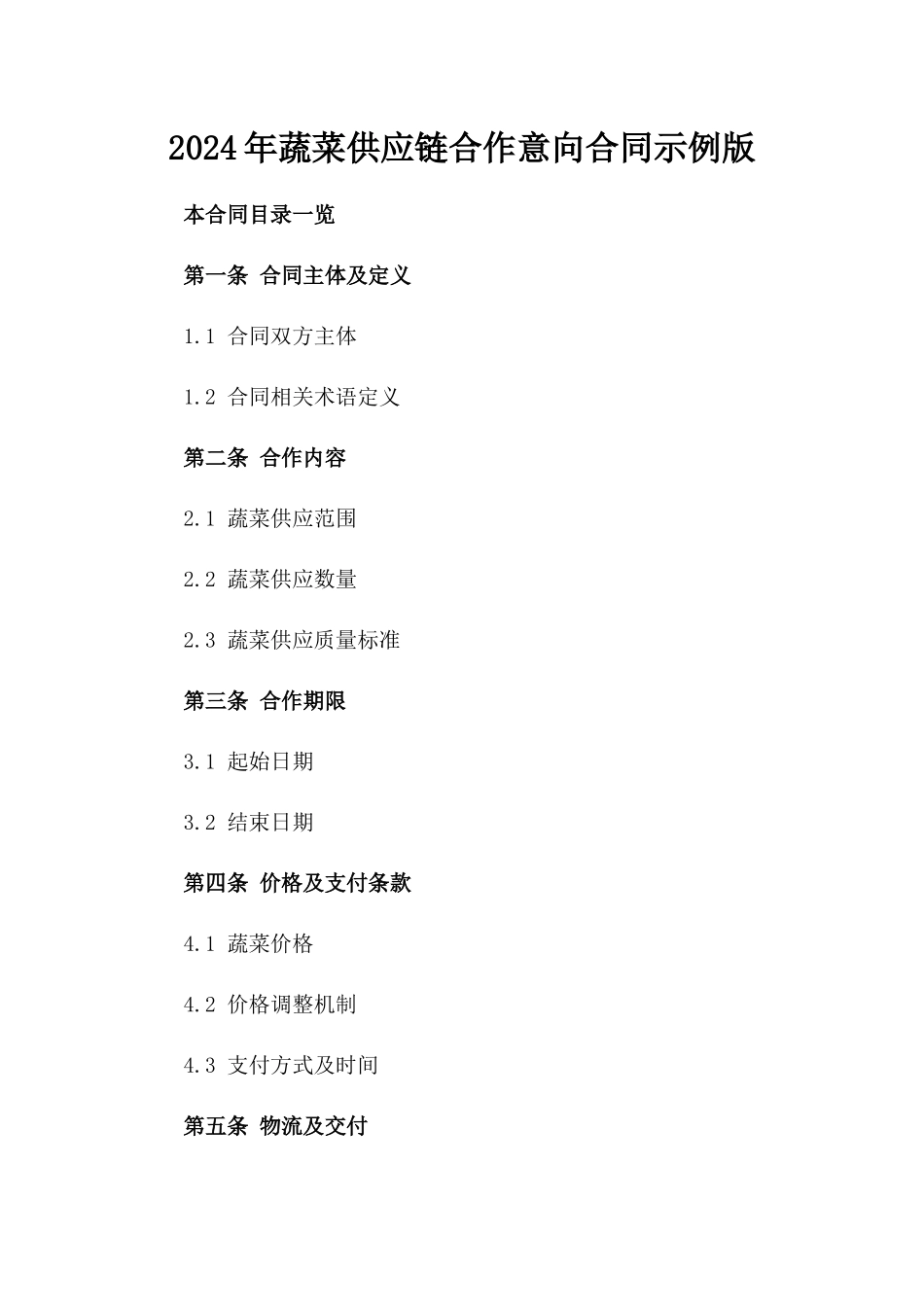 2024年蔬菜供应链合作意向合同示例版

本合同目录一览

第一条 合同主体及定义

1.1 合同双方主体

1.2 合同相关术语定义

第二条 合作内容

2.1 蔬菜供应范围

2.2 蔬菜供应数量

2.3 蔬菜供应质量标准

第三条 合作期限

3.1 起始日期

3.2 结束日期

第四条 价格及支付条款

4.1 蔬菜价格

4.2 价格调整机制

4.3 支付方式及时间

第五条 物流及交付